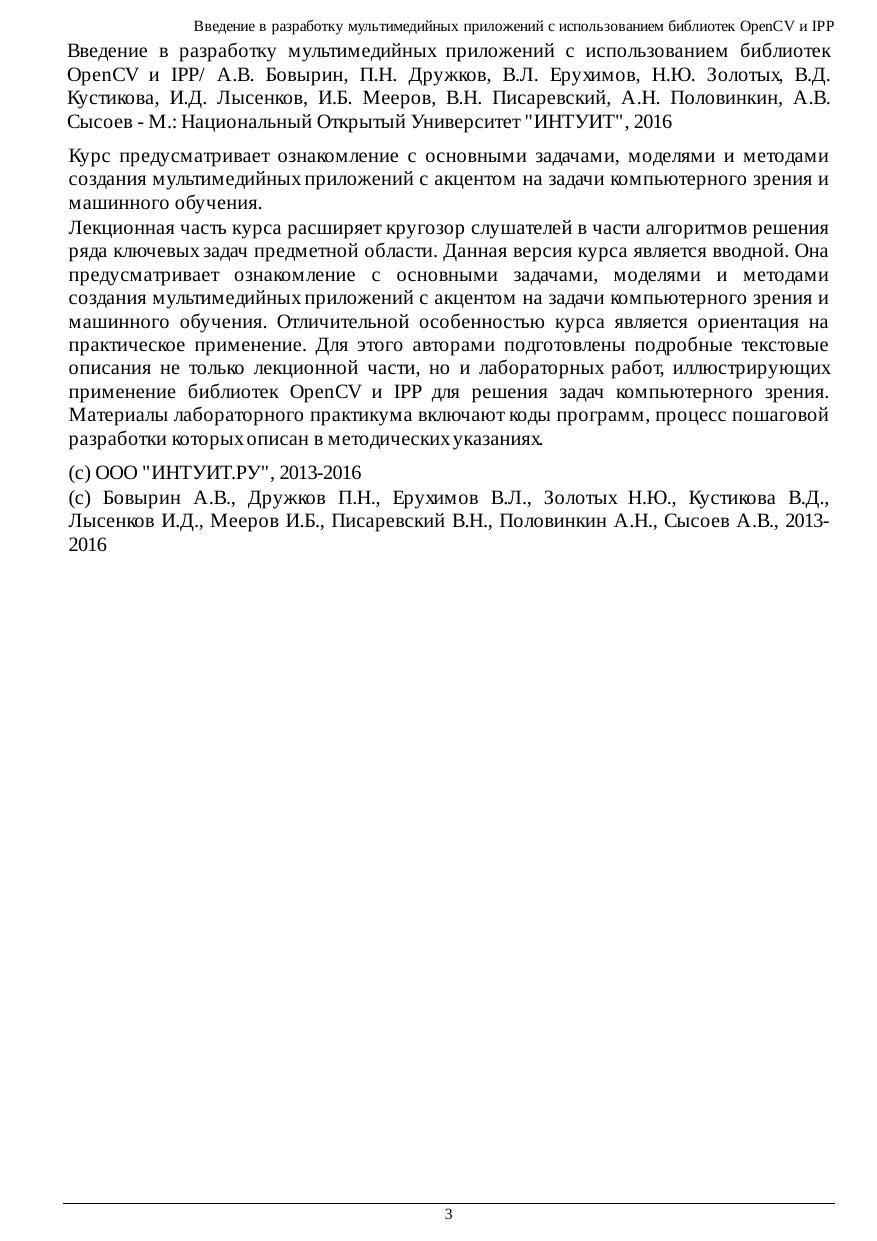 Введение в разработку мультимедийных приложений с использованием библиотек OpenCV и IPP

Введение в разработку мультимедийных приложений с использованием библиотек OpenCV и IPP/ А.В. Бовырин, П.Н. Дружков, В.Л. Ерухимов, Н.Ю. Золотых, В.Д. Кустикова, И.Д. Лысенков, И.Б. Мееров, В.Н. Писаревский, А.Н. Половинкин, А.В. Сысоев - М.: Национальный Открытый Университет "ИНТУИТ", 2016

Курс предусматривает ознакомление с основными задачами, моделями и методами создания мультимедийных приложений с акцентом на задачи компьютерного зрения и машинного обучения.

Лекционная часть курса расширяет кругозор слушателей в части алгоритмов решения ряда ключевых задач предметной области. Данная версия курса является вводной. Она предусматривает ознакомление с основными задачами, моделями и методами создания мультимедийных приложений с акцентом на задачи компьютерного зрения и машинного обучения. Отличительной особенностью курса является ориентация на практическое применение. Для этого авторами подготовлены подробные текстовые описания не только лекционной части, но и лабораторных работ, иллюстрирующих применение библиотек OpenCV и IPP для решения задач компьютерного зрения. Материалы лабораторного практикума включают коды программ, процесс пошаговой разработки которых описан в методических указаниях.

(c) ООО "ИНТУИТ.РУ", 2013-2016

(c) Бовырин А.В., Дружков П.Н., Ерухимов В.Л., Золотых Н.Ю., Кустикова В.Д., Лысенков И.Д., Мееров И.Б., Писаревский В.Н., Половинкин А.Н., Сысоев А.В., 2013-2016

3